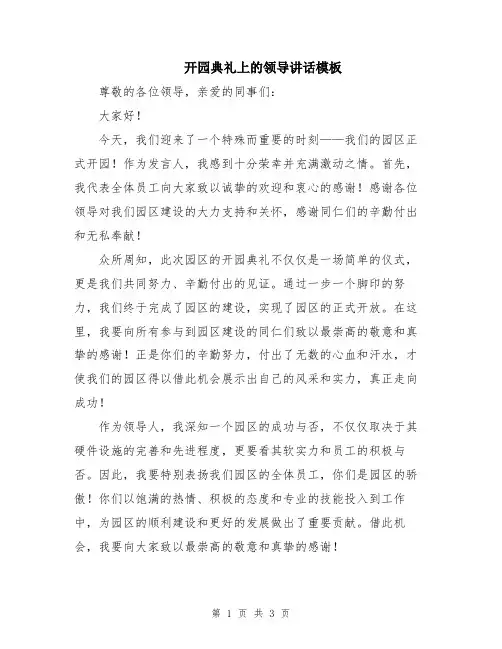 开园典礼上的领导讲话模板

尊敬的各位领导，亲爱的同事们：

大家好！

今天，我们迎来了一个特殊而重要的时刻——我们的园区正式开园！作为发言人，我感到十分荣幸并充满激动之情。首先，我代表全体员工向大家致以诚挚的欢迎和衷心的感谢！感谢各位领导对我们园区建设的大力支持和关怀，感谢同仁们的辛勤付出和无私奉献！

众所周知，此次园区的开园典礼不仅仅是一场简单的仪式，更是我们共同努力、辛勤付出的见证。通过一步一个脚印的努力，我们终于完成了园区的建设，实现了园区的正式开放。在这里，我要向所有参与到园区建设的同仁们致以最崇高的敬意和真挚的感谢！正是你们的辛勤努力，付出了无数的心血和汗水，才使我们的园区得以借此机会展示出自己的风采和实力，真正走向成功！

作为领导人，我深知一个园区的成功与否，不仅仅取决于其硬件设施的完善和先进程度，更要看其软实力和员工的积极与否。因此，我要特别表扬我们园区的全体员工，你们是园区的骄傲！你们以饱满的热情、积极的态度和专业的技能投入到工作中，为园区的顺利建设和更好的发展做出了重要贡献。借此机会，我要向大家致以最崇高的敬意和真挚的感谢！

第 1 页 共 3 页